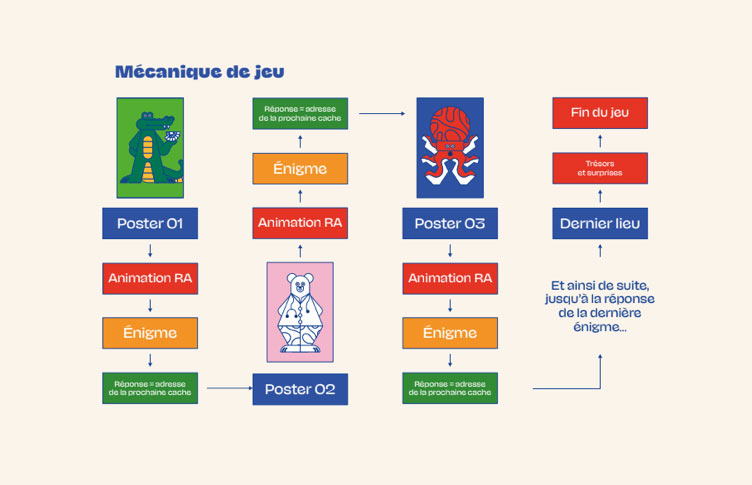 Mécanique de jeu

Poster 01

Animation RA

Énigme

Réponse = adresse de la prochaine cache

Poster 02

Animation RA

Énigme

Réponse = adresse de la prochaine cache

Poster 03

Animation RA

Énigme

Réponse = adresse de la prochaine cache

Et ainsi de suite, jusqu'à la réponse de la dernière énigme...

Dernier lieu

Trésors et surprises

Fin du jeu